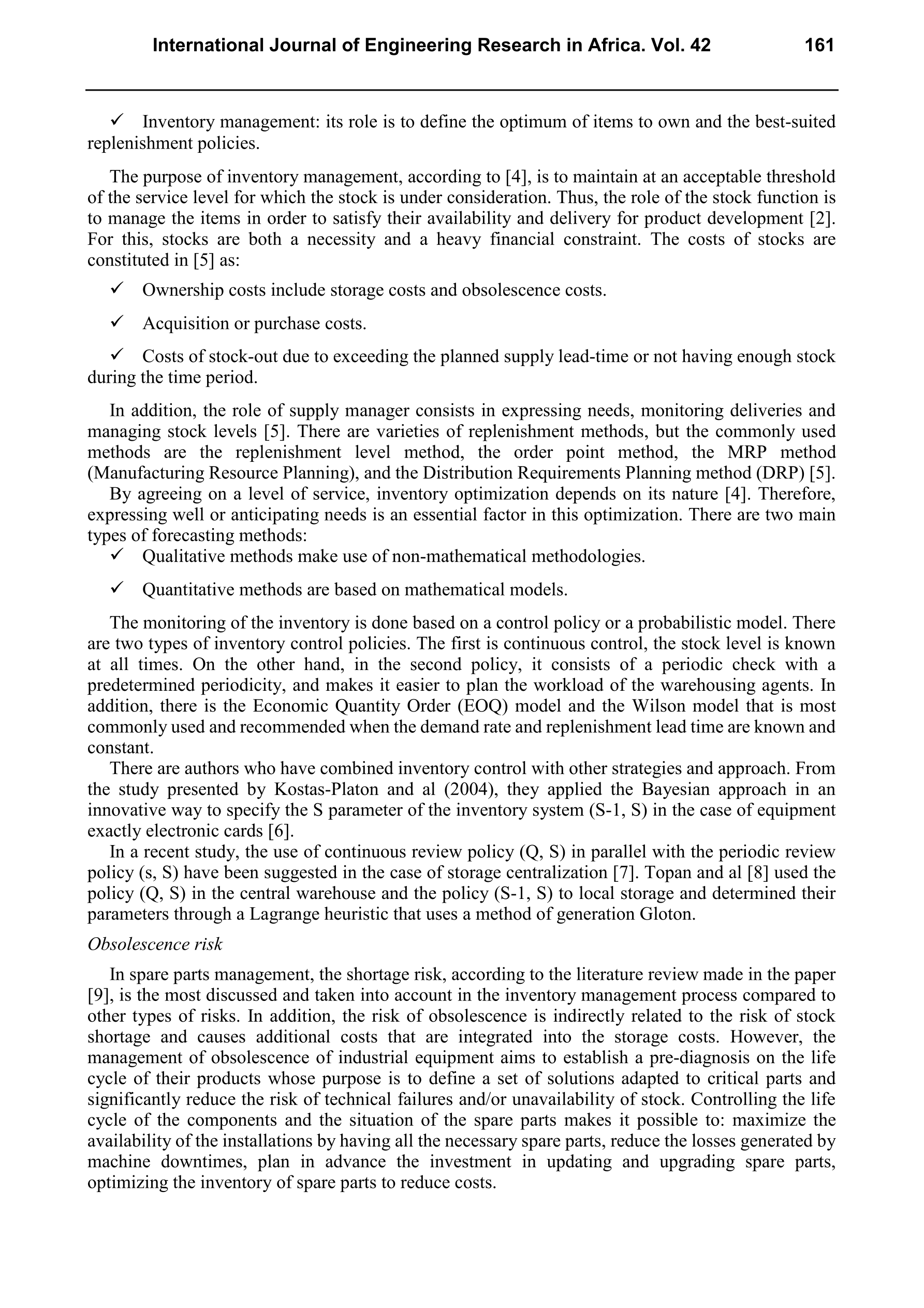 International Journal of Engineering Research in Africa. Vol. 42 161

✓ Inventory management: its role is to define the optimum of items to own and the best-suited replenishment policies.

The purpose of inventory management, according to [4], is to maintain at an acceptable threshold of the service level for which the stock is under consideration. Thus, the role of the stock function is to manage the items in order to satisfy their availability and delivery for product development [2]. For this, stocks are both a necessity and a heavy financial constraint. The costs of stocks are constituted in [5] as:

✓ Ownership costs include storage costs and obsolescence costs.

✓ Acquisition or purchase costs.

✓ Costs of stock-out due to exceeding the planned supply lead-time or not having enough stock during the time period.

In addition, the role of supply manager consists in expressing needs, monitoring deliveries and managing stock levels [5]. There are varieties of replenishment methods, but the commonly used methods are the replenishment level method, the order point method, the MRP method (Manufacturing Resource Planning), and the Distribution Requirements Planning method (DRP) [5].

By agreeing on a level of service, inventory optimization depends on its nature [4]. Therefore, expressing well or anticipating needs is an essential factor in this optimization. There are two main types of forecasting methods:

✓ Qualitative methods make use of non-mathematical methodologies.

✓ Quantitative methods are based on mathematical models.

The monitoring of the inventory is done based on a control policy or a probabilistic model. There are two types of inventory control policies. The first is continuous control, the stock level is known at all times. On the other hand, in the second policy, it consists of a periodic check with a predetermined periodicity, and makes it easier to plan the workload of the warehousing agents. In addition, there is the Economic Quantity Order (EOQ) model and the Wilson model that is most commonly used and recommended when the demand rate and replenishment lead time are known and constant.

There are authors who have combined inventory control with other strategies and approach. From the study presented by Kostas-Platon and al (2004), they applied the Bayesian approach in an innovative way to specify the S parameter of the inventory system (S-1, S) in the case of equipment exactly electronic cards [6].

In a recent study, the use of continuous review policy (Q, S) in parallel with the periodic review policy (s, S) have been suggested in the case of storage centralization [7]. Topan and al [8] used the policy (Q, S) in the central warehouse and the policy (S-1, S) to local storage and determined their parameters through a Lagrange heuristic that uses a method of generation Gloton.

Obsolescence risk

In spare parts management, the shortage risk, according to the literature review made in the paper [9], is the most discussed and taken into account in the inventory management process compared to other types of risks. In addition, the risk of obsolescence is indirectly related to the risk of stock shortage and causes additional costs that are integrated into the storage costs. However, the management of obsolescence of industrial equipment aims to establish a pre-diagnosis on the life cycle of their products whose purpose is to define a set of solutions adapted to critical parts and significantly reduce the risk of technical failures and/or unavailability of stock. Controlling the life cycle of the components and the situation of the spare parts makes it possible to: maximize the availability of the installations by having all the necessary spare parts, reduce the losses generated by machine downtimes, plan in advance the investment in updating and upgrading spare parts, optimizing the inventory of spare parts to reduce costs.